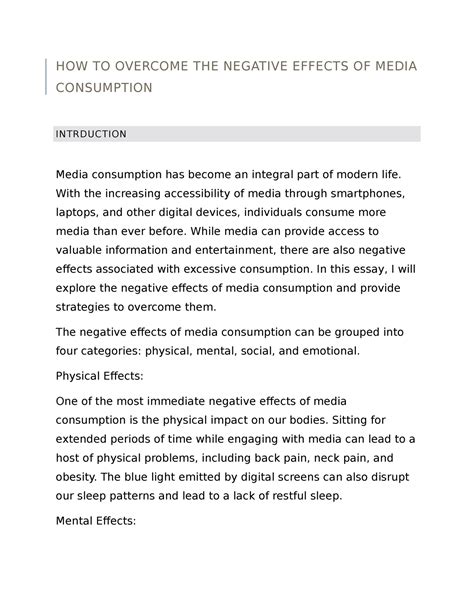 HOW TO OVERCOME THE NEGATIVE EFFECTS OF MEDIA CONSUMPTION

INTRDUCTION

Media consumption has become an integral part of modern life. With the increasing accessibility of media through smartphones, laptops, and other digital devices, individuals consume more media than ever before. While media can provide access to valuable information and entertainment, there are also negative effects associated with excessive consumption. In this essay, I will explore the negative effects of media consumption and provide strategies to overcome them.

The negative effects of media consumption can be grouped into four categories: physical, mental, social, and emotional.

Physical Effects:

One of the most immediate negative effects of media consumption is the physical impact on our bodies. Sitting for extended periods of time while engaging with media can lead to a host of physical problems, including back pain, neck pain, and obesity. The blue light emitted by digital screens can also disrupt our sleep patterns and lead to a lack of restful sleep.

Mental Effects: